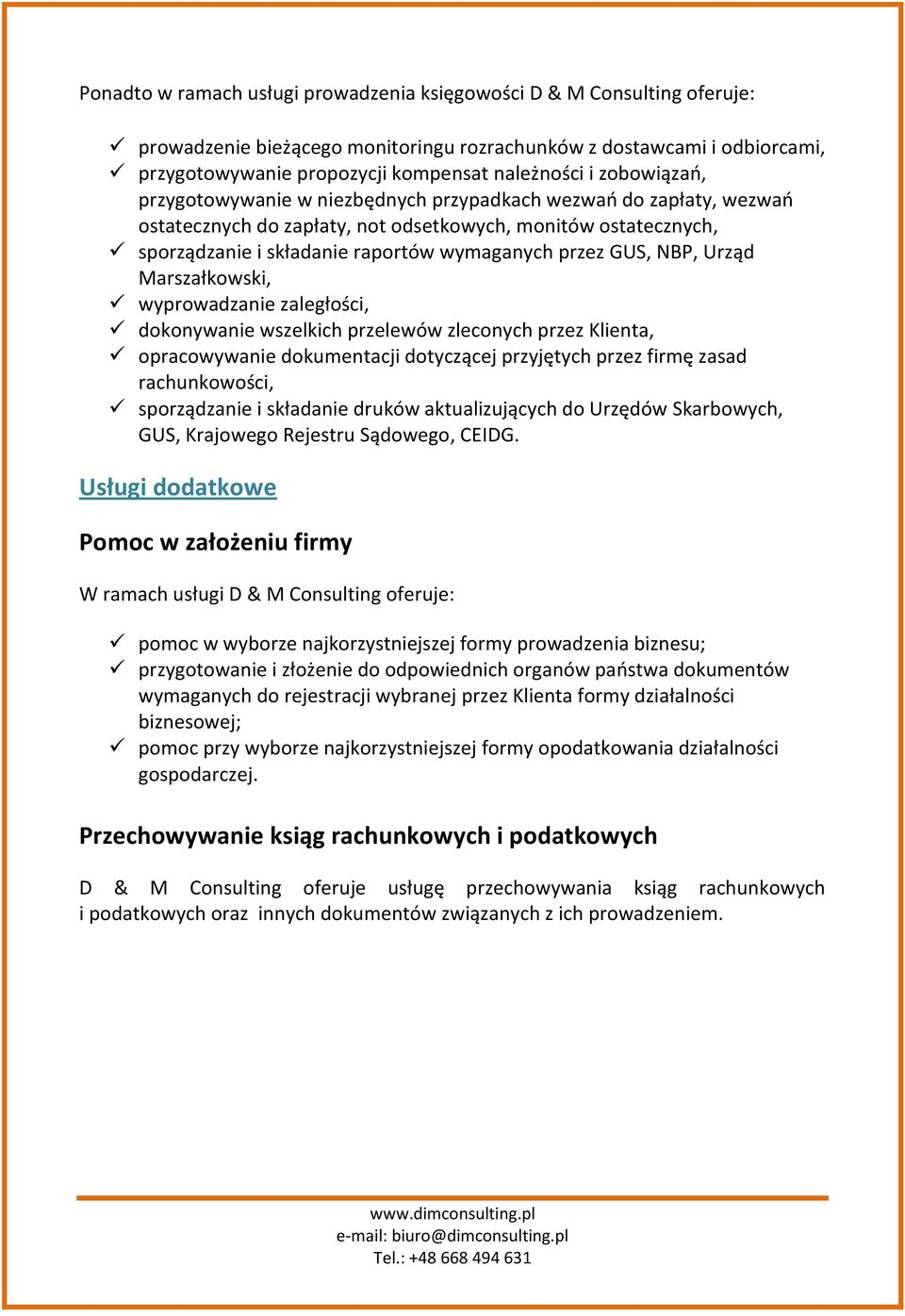 Ponadto w ramach usługi prowadzenia księgowości D & M Consulting oferuje:

✓ prowadzenie bieżącego monitoringu rozrachunków z dostawcami i odbiorcami,
✓ przygotowywanie propozycji kompensat należności i zobowiązań, przygotowywanie w niezbędnych przypadkach wezwań do zapłaty, wezwań ostatecznych do zapłaty, not odsetkowych, monitów ostatecznych,
✓ sporządzanie i składanie raportów wymaganych przez GUS, NBP, Urząd Marszałkowski,
✓ wyprowadzanie zaległości,
✓ dokonywanie wszelkich przelewów zleconych przez Klienta,
✓ opracowywanie dokumentacji dotyczącej przyjętych przez firmę zasad rachunkowości,
✓ sporządzanie i składanie druków aktualizujących do Urzędów Skarbowych, GUS, Krajowego Rejestru Sądowego, CEIDG.

Usługi dodatkowe

Pomoc w założeniu firmy

W ramach usługi D & M Consulting oferuje:

✓ pomoc w wyborze najkorzystniejszej formy prowadzenia biznesu;
✓ przygotowanie i złożenie do odpowiednich organów państwa dokumentów wymaganych do rejestracji wybranej przez Klienta formy działalności biznesowej;
✓ pomoc przy wyborze najkorzystniejszej formy opodatkowania działalności gospodarczej.

Przechowywanie ksiąg rachunkowych i podatkowych

D & M Consulting oferuje usługę przechowywania ksiąg rachunkowych i podatkowych oraz innych dokumentów związanych z ich prowadzeniem.

www.dimconsulting.pl
e-mail: biuro@dimconsulting.pl
Tel.: +48 668 494 631